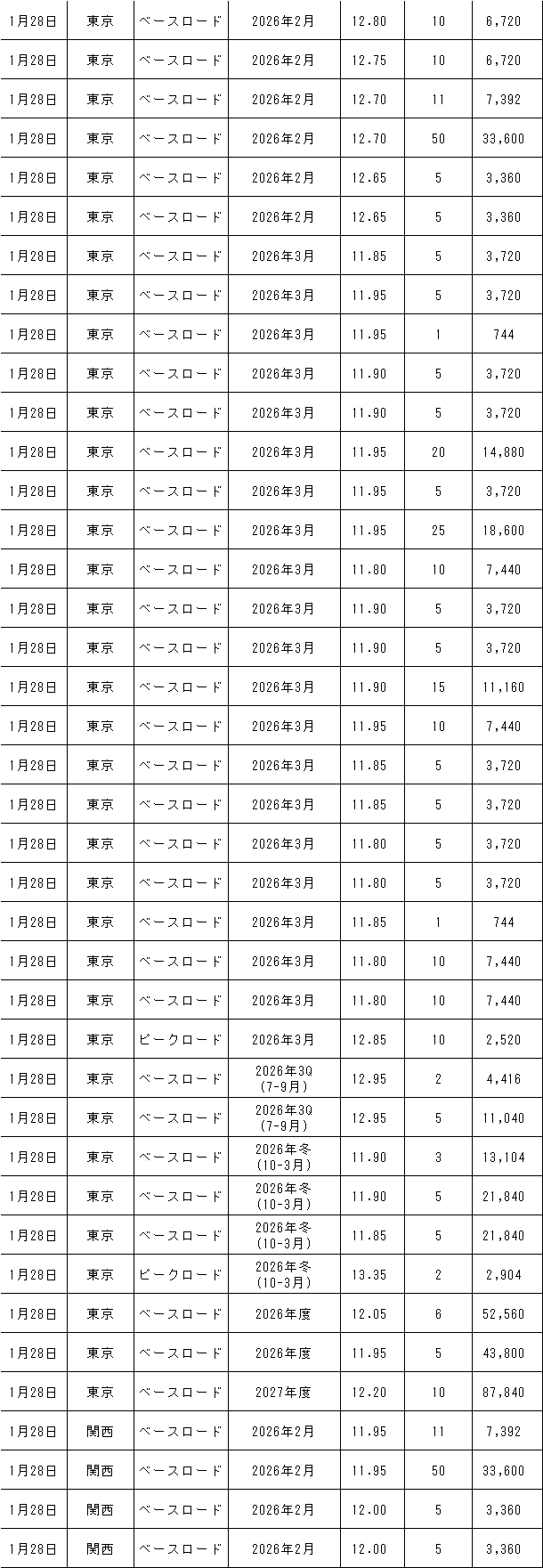 | 1月28日 | 東京 | ベースロード | 2026年2月 | 12.80 | 10 | 6,720 |
|---|---|---|---|---|---|---|
| 1月28日 | 東京 | ベースロード | 2026年2月 | 12.75 | 10 | 6,720 |
| 1月28日 | 東京 | ベースロード | 2026年2月 | 12.70 | 11 | 7,392 |
| 1月28日 | 東京 | ベースロード | 2026年2月 | 12.70 | 50 | 33,600 |
| 1月28日 | 東京 | ベースロード | 2026年2月 | 12.65 | 5 | 3,360 |
| 1月28日 | 東京 | ベースロード | 2026年2月 | 12.65 | 5 | 3,360 |
| 1月28日 | 東京 | ベースロード | 2026年3月 | 11.85 | 5 | 3,720 |
| 1月28日 | 東京 | ベースロード | 2026年3月 | 11.95 | 5 | 3,720 |
| 1月28日 | 東京 | ベースロード | 2026年3月 | 11.95 | 1 | 744 |
| 1月28日 | 東京 | ベースロード | 2026年3月 | 11.90 | 5 | 3,720 |
| 1月28日 | 東京 | ベースロード | 2026年3月 | 11.90 | 5 | 3,720 |
| 1月28日 | 東京 | ベースロード | 2026年3月 | 11.95 | 20 | 14,880 |
| 1月28日 | 東京 | ベースロード | 2026年3月 | 11.95 | 5 | 3,720 |
| 1月28日 | 東京 | ベースロード | 2026年3月 | 11.95 | 25 | 18,600 |
| 1月28日 | 東京 | ベースロード | 2026年3月 | 11.80 | 10 | 7,440 |
| 1月28日 | 東京 | ベースロード | 2026年3月 | 11.90 | 5 | 3,720 |
| 1月28日 | 東京 | ベースロード | 2026年3月 | 11.90 | 5 | 3,720 |
| 1月28日 | 東京 | ベースロード | 2026年3月 | 11.90 | 15 | 11,160 |
| 1月28日 | 東京 | ベースロード | 2026年3月 | 11.95 | 10 | 7,440 |
| 1月28日 | 東京 | ベースロード | 2026年3月 | 11.85 | 5 | 3,720 |
| 1月28日 | 東京 | ベースロード | 2026年3月 | 11.85 | 5 | 3,720 |
| 1月28日 | 東京 | ベースロード | 2026年3月 | 11.80 | 5 | 3,720 |
| 1月28日 | 東京 | ベースロード | 2026年3月 | 11.80 | 5 | 3,720 |
| 1月28日 | 東京 | ベースロード | 2026年3月 | 11.85 | 1 | 744 |
| 1月28日 | 東京 | ベースロード | 2026年3月 | 11.80 | 10 | 7,440 |
| 1月28日 | 東京 | ベースロード | 2026年3月 | 11.80 | 10 | 7,440 |
| 1月28日 | 東京 | ピークロード | 2026年3月 | 12.85 | 10 | 2,520 |
| 1月28日 | 東京 | ベースロード | 2026年3Q (7-9月) | 12.95 | 2 | 4,416 |
| 1月28日 | 東京 | ベースロード | 2026年3Q (7-9月) | 12.95 | 5 | 11,040 |
| 1月28日 | 東京 | ベースロード | 2026年冬 (10-3月) | 11.90 | 3 | 13,104 |
| 1月28日 | 東京 | ベースロード | 2026年冬 (10-3月) | 11.90 | 5 | 21,840 |
| 1月28日 | 東京 | ベースロード | 2026年冬 (10-3月) | 11.85 | 5 | 21,840 |
| 1月28日 | 東京 | ピークロード | 2026年冬 (10-3月) | 13.35 | 2 | 2,904 |
| 1月28日 | 東京 | ベースロード | 2026年度 | 12.05 | 6 | 52,560 |
| 1月28日 | 東京 | ベースロード | 2026年度 | 11.95 | 5 | 43,800 |
| 1月28日 | 東京 | ベースロード | 2027年度 | 12.20 | 10 | 87,840 |
| 1月28日 | 関西 | ベースロード | 2026年2月 | 11.95 | 11 | 7,392 |
| 1月28日 | 関西 | ベースロード | 2026年2月 | 11.95 | 50 | 33,600 |
| 1月28日 | 関西 | ベースロード | 2026年2月 | 12.00 | 5 | 3,360 |
| 1月28日 | 関西 | ベースロード | 2026年2月 | 12.00 | 5 | 3,360 |